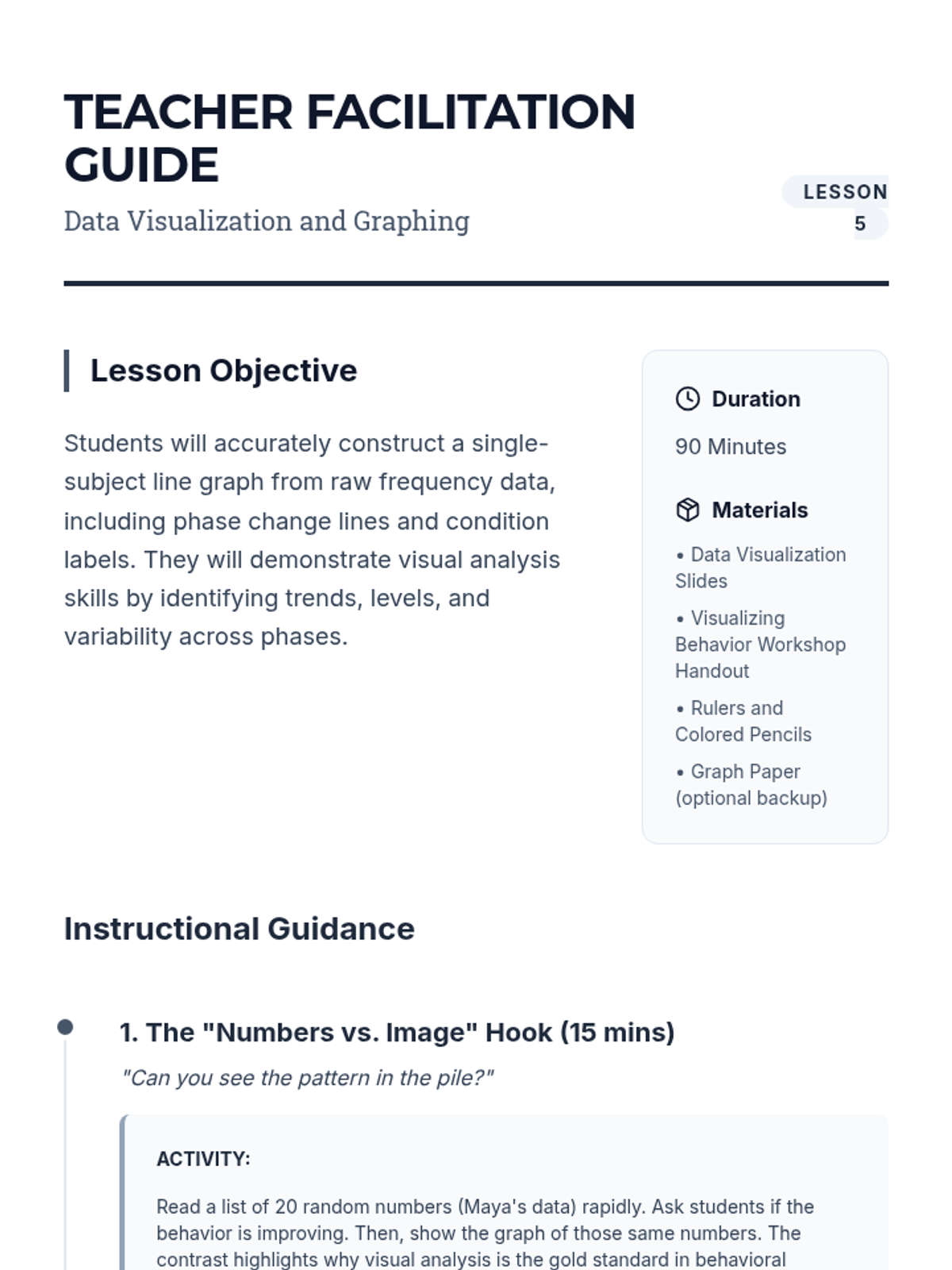 TEACHER FACILITATION GUIDE

Data Visualization and Graphing

LESSON 5

Lesson Objective

Students will accurately construct a single-subject line graph from raw frequency data, including phase change lines and condition labels. They will demonstrate visual analysis skills by identifying trends, levels, and variability across phases.

Duration

90 Minutes

Materials

• Data Visualization Slides

• Visualizing Behavior Workshop Handout

• Rulers and Colored Pencils

• Graph Paper (optional backup)

Instructional Guidance

1. The "Numbers vs. Image" Hook (15 mins)

"Can you see the pattern in the pile?"

ACTIVITY:

Read a list of 20 random numbers (Maya's data) rapidly. Ask students if the behavior is improving. Then, show the graph of those same numbers. The contrast highlights why visual analysis is the gold standard in behavioral